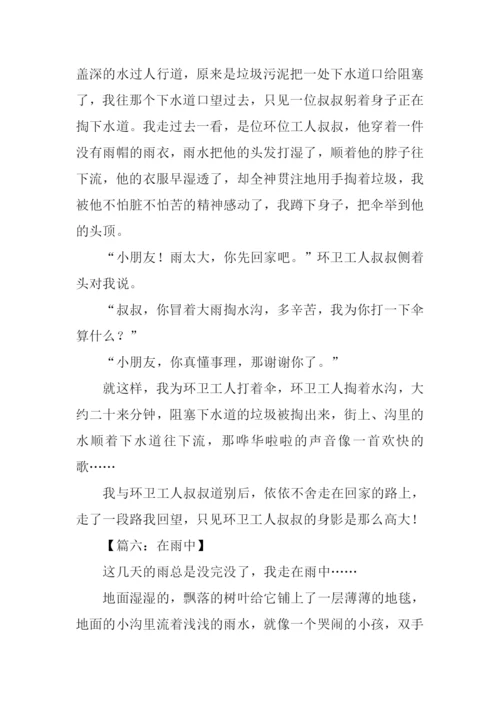 盖深的水过人行道，原来是垃圾污泥把一处下水道口给阻塞了，我往那个下水道口望过去，只见一位叔叔躬着身子正在掏下水道。我走过去一看，是位环位工人叔叔，他穿着一件没有雨帽的雨衣，雨水把他的头发打湿了，顺着他的脖子往下流，他的衣服早湿透了，却全神贯注地用手掏着垃圾，我被他不怕脏不怕苦的精神感动了，我蹲下身子，把伞举到他的头顶。

“小朋友！雨太大，你先回家吧。”环卫工人叔叔侧着头对我说。

“叔叔，你冒着大雨掏水沟，多辛苦，我为你打一下伞算什么？”

“小朋友，你真懂事理，那谢谢你了。”

就这样，我为环卫工人打着伞，环卫工人掏着水沟，大约二十来分钟，阻塞下水道的垃圾被掏出来，街上、沟里的水顺着下水道往下流，那哗华啦啦的声音像一首欢快的歌……

我与环卫工人叔叔道别后，依依不舍走在回家的路上，走了一段路我回望，只见环卫工人叔叔的身影是那么高大！

【篇六：在雨中】

这几天的雨总是没完没了，我走在雨中……

地面湿湿的，飘落的树叶给它铺上了一层薄薄的地毯，地面的小沟里流着浅浅的雨水，就像一个哭闹的小孩，双手